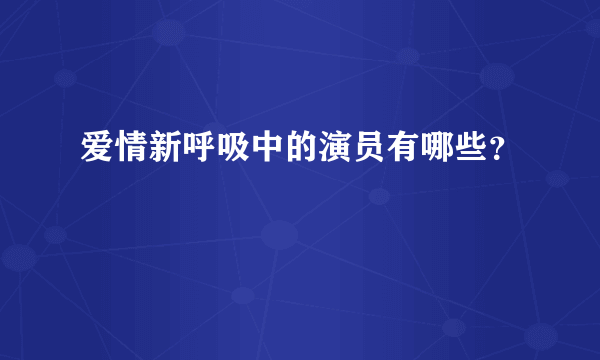 爱情新呼吸中的演员有哪些？